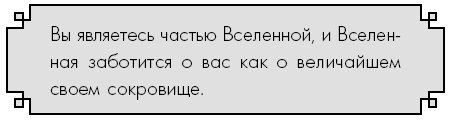 Вы являетесь частью Вселенной, и Вселенная заботится о вас как о величайшем своем сокровище.